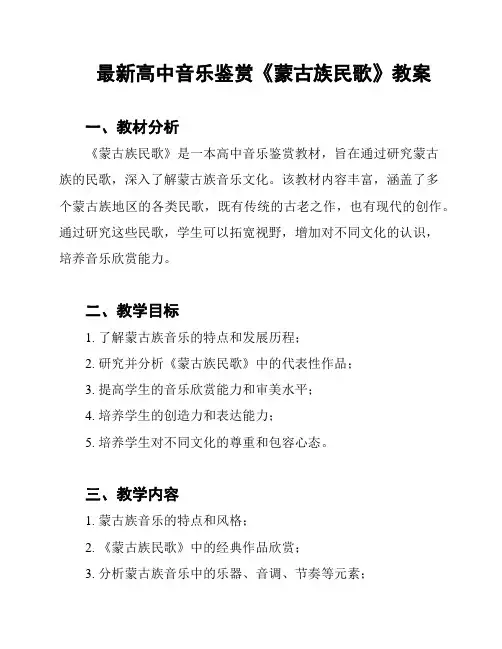 最新高中音乐鉴赏《蒙古族民歌》教案

一、教材分析

《蒙古族民歌》是一本高中音乐鉴赏教材，旨在通过研究蒙古族的民歌，深入了解蒙古族音乐文化。该教材内容丰富，涵盖了多个蒙古族地区的各类民歌，既有传统的古老之作，也有现代的创作。通过研究这些民歌，学生可以拓宽视野，增加对不同文化的认识，培养音乐欣赏能力。

二、教学目标

1. 了解蒙古族音乐的特点和发展历程；

2. 研究并分析《蒙古族民歌》中的代表性作品；

3. 提高学生的音乐欣赏能力和审美水平；

4. 培养学生的创造力和表达能力；

5. 培养学生对不同文化的尊重和包容心态。

三、教学内容

1. 蒙古族音乐的特点和风格；

2. 《蒙古族民歌》中的经典作品欣赏；

3. 分析蒙古族音乐中的乐器、音调、节奏等元素；